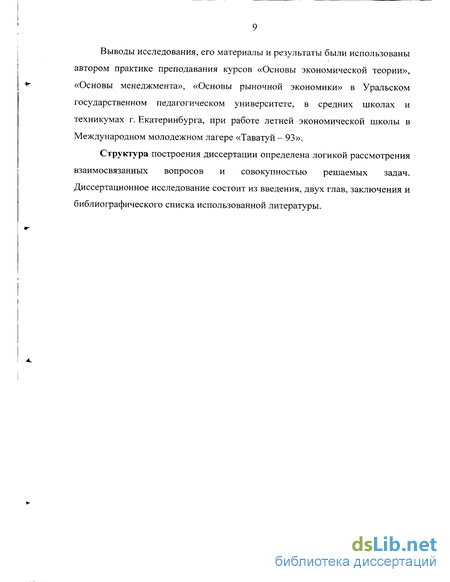 9

Выводы исследования, его материалы и результаты были использованы автором практике преподавания курсов «Основы экономической теории», «Основы менеджмента», «Основы рыночной экономики» в Уральском государственном педагогическом университете, в средних школах и техникумах г. Екатеринбурга, при работе летней экономической школы в Международном молодежном лагере «Таватуй – 93».

Структура построения диссертации определена логикой рассмотрения взаимосвязанных вопросов и совокупностью решаемых задач. Диссертационное исследование состоит из введения, двух глав, заключения и библиографического списка использованной литературы.

dsLib.net
библиотека диссертаций